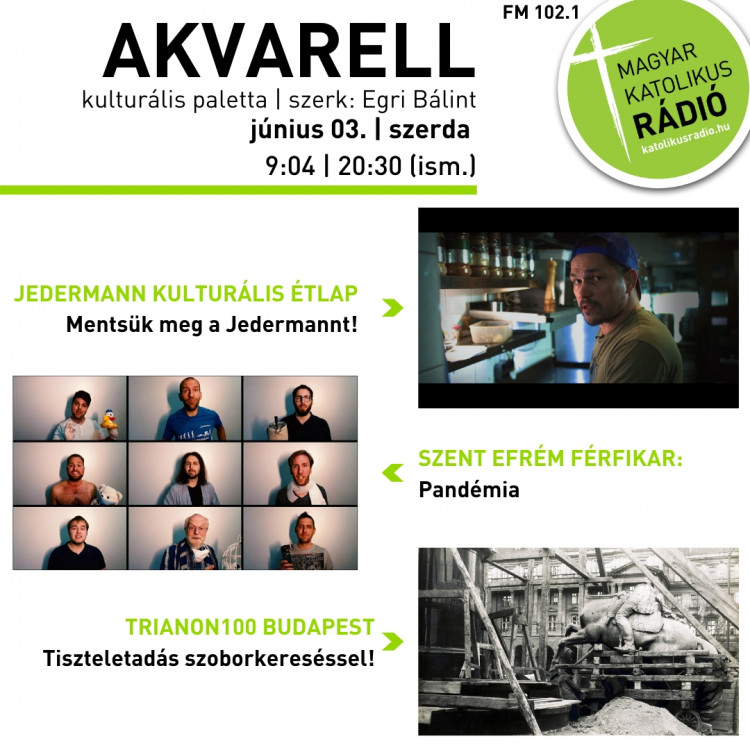 AKVARELL
kulturális paletta | szerk: Egri Bálint
június 03. | szerda
9:04 | 20:30 (ism.)

FM 102.1
MAGYAR KATOLIKUS RÁDIÓ
katolikusradio.hu

JEDERMANN KULTURÁLIS ÉTLAP
Mentsük meg a Jedermannt!

SZENT EFRÉM FÉRFIKAR:
Pandémia

TRIANON100 BUDAPEST
Tiszteletadás szoborkereséssel!